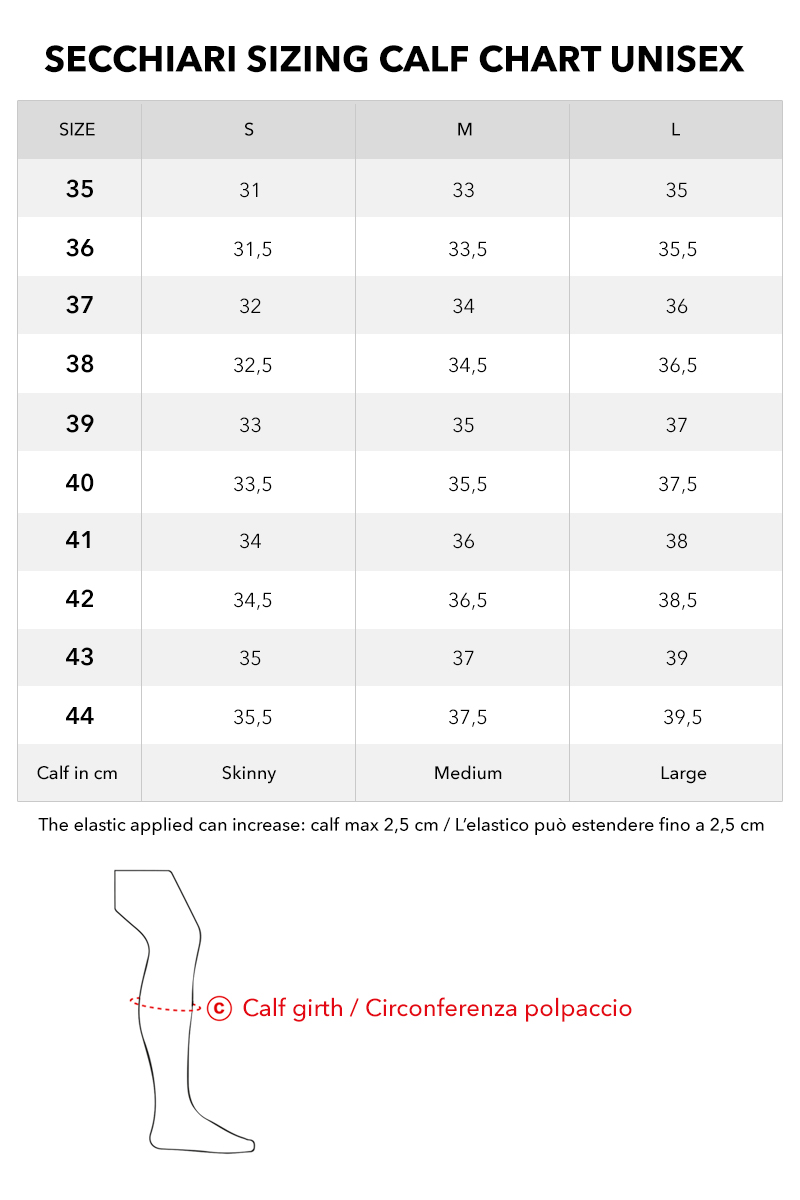 SECCHIARI SIZING CALF CHART UNISEX

| SIZE | S | M | L |
|---|---|---|---|
| 35 | 31 | 33 | 35 |
| 36 | 31,5 | 33,5 | 35,5 |
| 37 | 32 | 34 | 36 |
| 38 | 32,5 | 34,5 | 36,5 |
| 39 | 33 | 35 | 37 |
| 40 | 33,5 | 35,5 | 37,5 |
| 41 | 34 | 36 | 38 |
| 42 | 34,5 | 36,5 | 38,5 |
| 43 | 35 | 37 | 39 |
| 44 | 35,5 | 37,5 | 39,5 |
| Calf in cm | Skinny | Medium | Large |

The elastic applied can increase: calf max 2,5 cm / L'elastico può estendere fino a 2,5 cm

ⓒ Calf girth / Circonferenza polpaccio